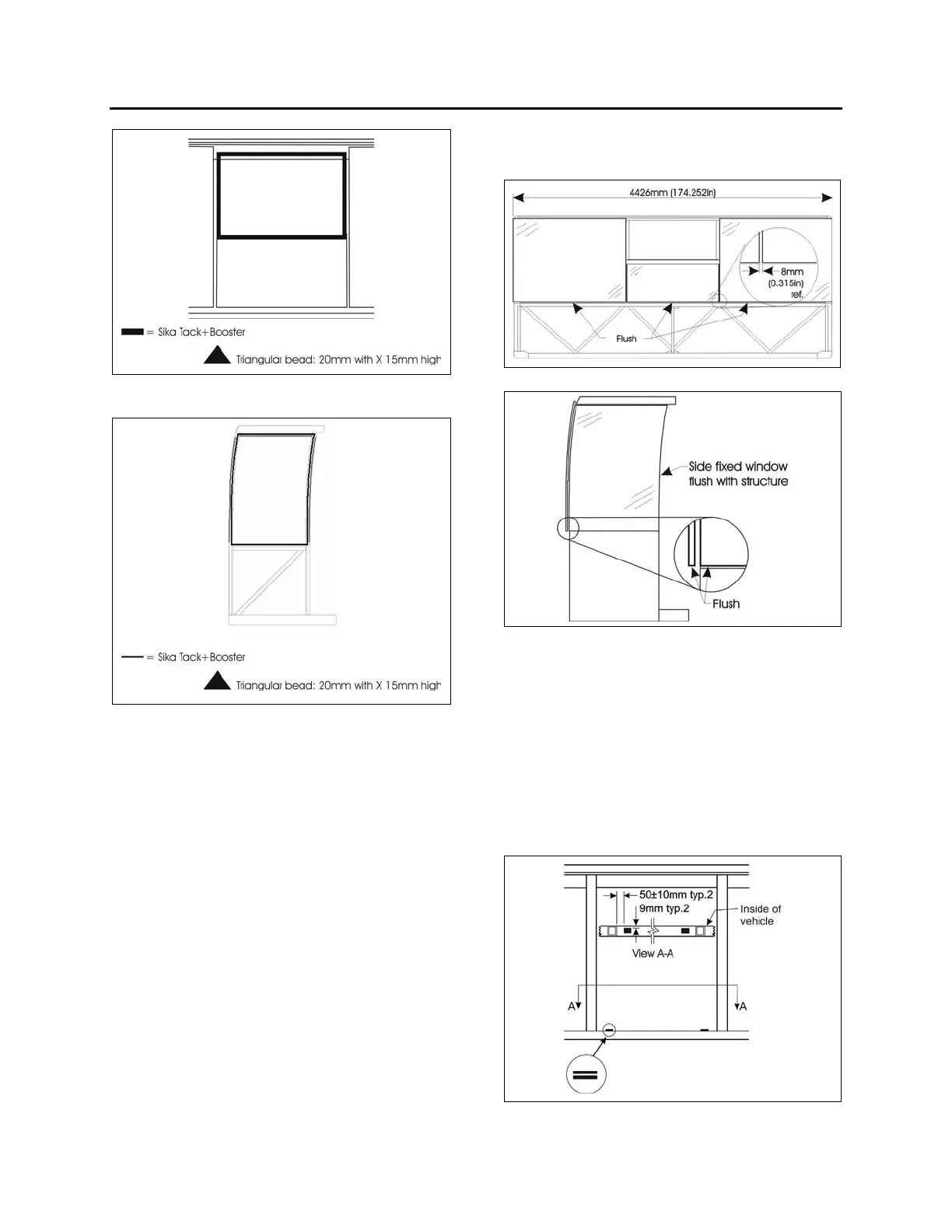 = Sika Tack+Booster

Triangular bead: 20mm with X 15mm high

= Sika Tack+Booster

Triangular bead: 20mm with X 15mm high

4426mm (174.252in)

8mm (0.315in) ref.

Flush

Side fixed window flush with structure

Flush

50±10mm typ.2

9mm typ.2

Inside of vehicle

View A-A

A

A